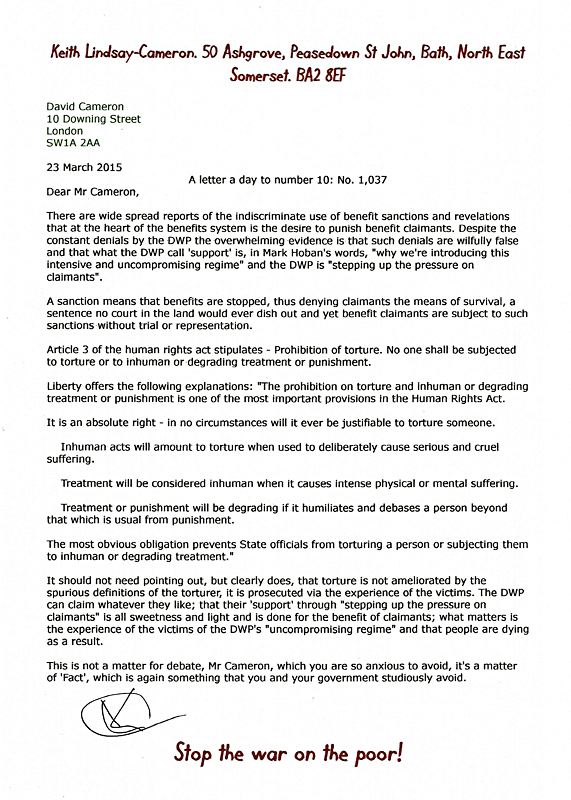 Keith Lindsay-Cameron. 50 Ashgrove, Peasedown St John, Bath, North East Somerset. BA2 8EF

David Cameron
10 Downing Street
London
SW1A 2AA

23 March 2015

A letter a day to number 10: No. 1,037

Dear Mr Cameron,

There are wide spread reports of the indiscriminate use of benefit sanctions and revelations that at the heart of the benefits system is the desire to punish benefit claimants. Despite the constant denials by the DWP the overwhelming evidence is that such denials are wilfully false and that what the DWP call 'support' is, in Mark Hoban's words, "why we're introducing this intensive and uncompromising regime" and the DWP is "stepping up the pressure on claimants".

A sanction means that benefits are stopped, thus denying claimants the means of survival, a sentence no court in the land would ever dish out and yet benefit claimants are subject to such sanctions without trial or representation.

Article 3 of the human rights act stipulates - Prohibition of torture. No one shall be subjected to torture or to inhuman or degrading treatment or punishment.

Liberty offers the following explanations: "The prohibition on torture and inhuman or degrading treatment or punishment is one of the most important provisions in the Human Rights Act.

It is an absolute right - in no circumstances will it ever be justifiable to torture someone.

Inhuman acts will amount to torture when used to deliberately cause serious and cruel suffering.

Treatment will be considered inhuman when it causes intense physical or mental suffering.

Treatment or punishment will be degrading if it humiliates and debases a person beyond that which is usual from punishment.

The most obvious obligation prevents State officials from torturing a person or subjecting them to inhuman or degrading treatment."

It should not need pointing out, but clearly does, that torture is not ameliorated by the spurious definitions of the torturer, it is prosecuted via the experience of the victims. The DWP can claim whatever they like; that their 'support' through "stepping up the pressure on claimants" is all sweetness and light and is done for the benefit of claimants; what matters is the experience of the victims of the DWP's "uncompromising regime" and that people are dying as a result.

This is not a matter for debate, Mr Cameron, which you are so anxious to avoid, it's a matter of 'Fact', which is again something that you and your government studiously avoid.

Stop the war on the poor!